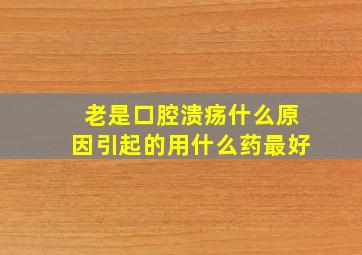 老是口腔溃疡什么原因引起的用什么药最好